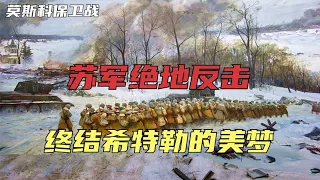 莫斯科保卫战

苏军绝地反击

终结希特勒的美梦